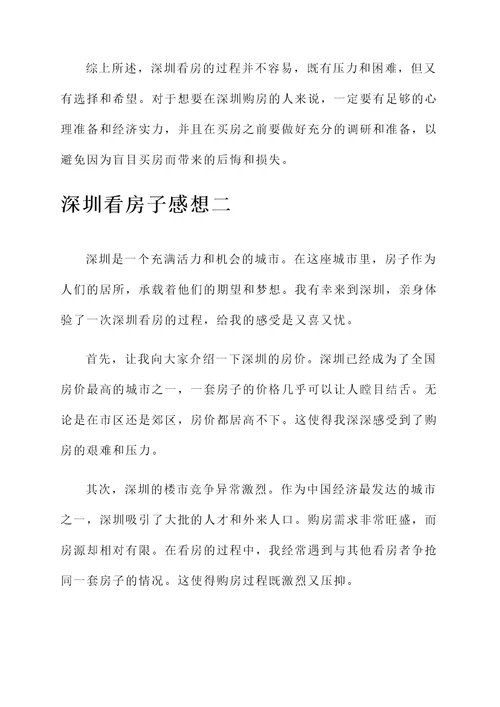 综上所述，深圳看房的过程并不容易，既有压力和困难，但又有选择和希望。对于想要在深圳购房的人来说，一定要有足够的心理准备和经济实力，并且在买房之前要做好充分的调研和准备，以避免因为盲目买房而带来的后悔和损失。

深圳看房子感想二

深圳是一个充满活力和机会的城市。在这座城市里，房子作为人们的居所，承载着他们的期望和梦想。我有幸来到深圳，亲身体验了一次深圳看房的过程，给我的感受是又喜又忧。

首先，让我向大家介绍一下深圳的房价。深圳已经成为了全国房价最高的城市之一，一套房子的价格几乎可以让人瞠目结舌。无论是在市区还是郊区，房价都居高不下。这使得我深深感受到了购房的艰难和压力。

其次，深圳的楼市竞争异常激烈。作为中国经济最发达的城市之一，深圳吸引了大批的人才和外来人口。购房需求非常旺盛，而房源却相对有限。在看房的过程中，我经常遇到与其他看房者争抢同一套房子的情况。这使得购房过程既激烈又压抑。